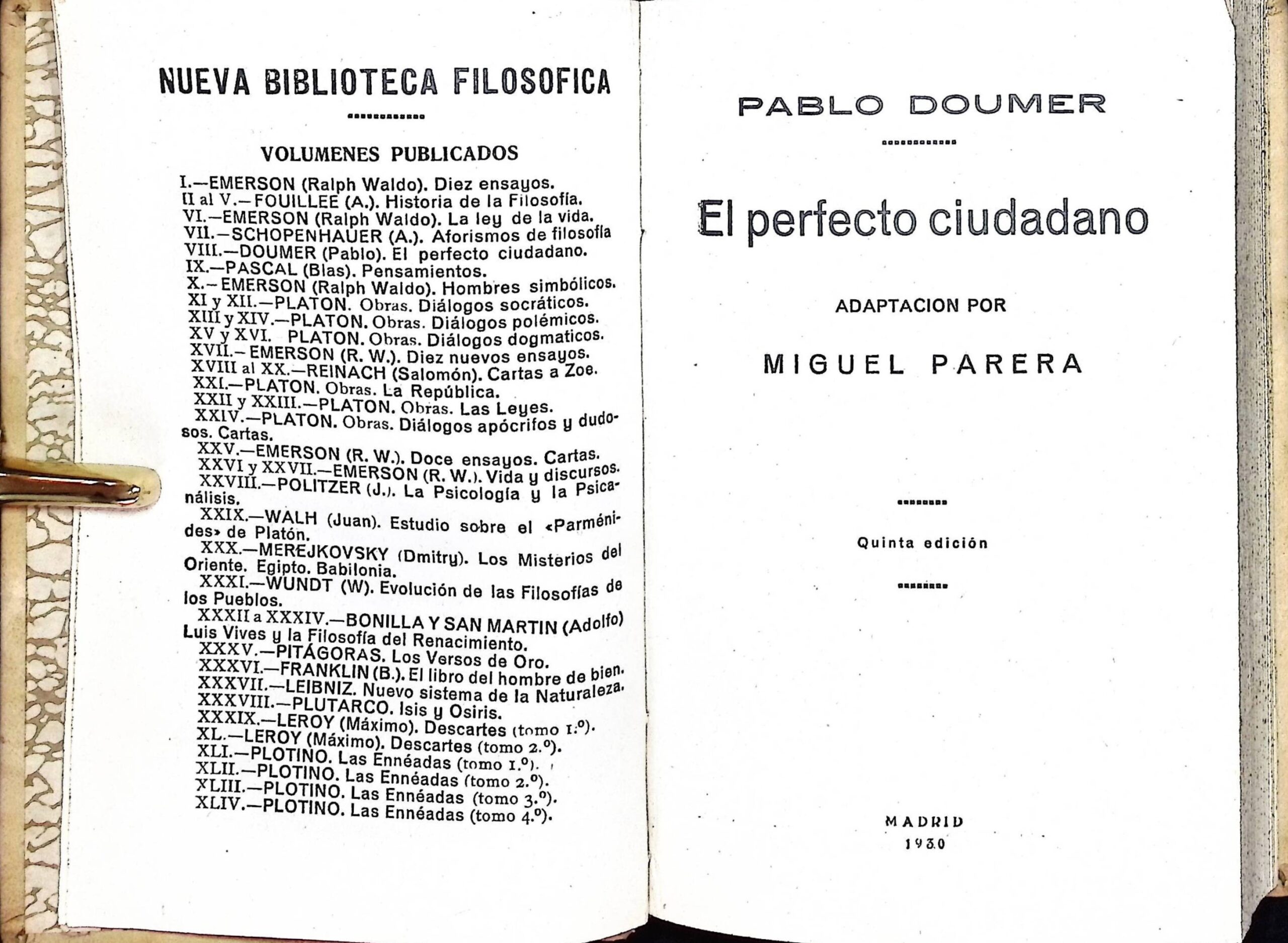 NUEVA BIBLIOTECA FILOSOFICA

VOLUMENES PUBLICADOS

I.—EMERSON (Ralph Waldo). Diez ensayos.
II al V.—FOUILLEE (A.). Historia de la Filosofía.
VI.—EMERSON (Ralph Waldo). La ley de la vida.
VII.—SCHOPENHAUER (A.). Aforismos de filosofía
VIII.—DOUMER (Pablo). El perfecto ciudadano.
IX.—PASCAL (Blas). Pensamientos.
X.—EMERSON (Ralph Waldo). Hombres simbólicos.
XI y XII.—PLATON. Obras. Diálogos socráticos.
XIII y XIV.—PLATON. Obras. Diálogos polémicos.
XV y XVI. PLATON. Obras. Diálogos dogmaticos.
XVII.—EMERSON (R. W.). Diez nuevos ensayos.
XVIII al XX.—REINACH (Salomón). Cartas a Zoe.
XXI.—PLATON. Obras. La República.
XXII y XXIII.—PLATON. Obras. Las Leyes.
XXIV.—PLATON. Obras. Diálogos apócrifos y dudosos. Cartas.
XXV.—EMERSON (R. W.). Doce ensayos. Cartas.
XXVI y XXVII.—EMERSON (R. W.). Vida y discursos.
XXVIII.—POLITZER (J.). La Psicología y la Psicanálisis.
XXIX.—WALH (Juan). Estudio sobre el «Parménides» de Platón.
XXX.—MEREJKOVSKY (Dmitry). Los Misterios del Oriente. Egipto. Babilonia.
XXXI.—WUNDT (W). Evolución de las Filosofías de los Pueblos.
XXXII a XXXIV.—BONILLA Y SAN MARTIN (Adolfo) Luis Vives y la Filosofía del Renacimiento.
XXXV.—PITÁGORAS. Los Versos de Oro.
XXXVI.—FRANKLIN (B.). El libro del hombre de bien.
XXXVII.—LEIBNIZ. Nuevo sistema de la Naturaleza.
XXXVIII.—PLUTARCO. Isis y Osiris.
XXXIX.—LEROY (Máximo). Descartes (tomo 1.º).
XL.—LEROY (Máximo). Descartes (tomo 2.º).
XLI.—PLOTINO. Las Ennéadas (tomo 1.º).
XLII.—PLOTINO. Las Ennéadas (tomo 2.º).
XLIII.—PLOTINO. Las Ennéadas (tomo 3.º).
XLIV.—PLOTINO. Las Ennéadas (tomo 4.º).

PABLO DOUMER

El perfecto ciudadano

ADAPTACION POR

MIGUEL PARERA

Quinta edición

MADRID
1930